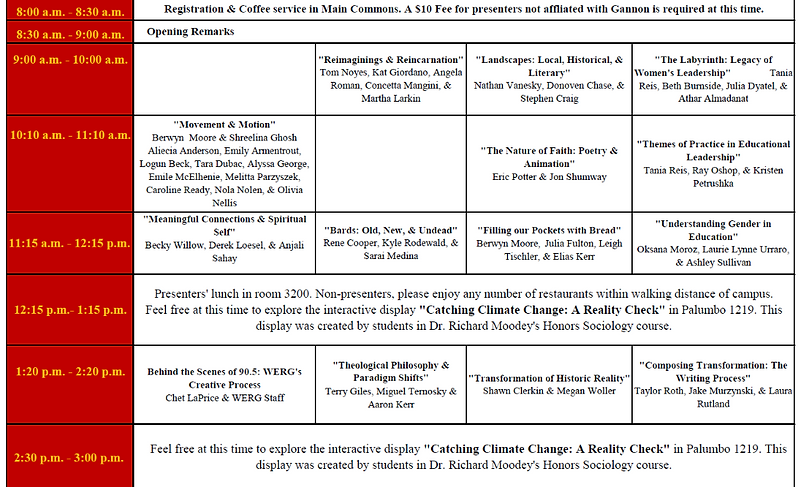 | | | | | |
|---|---|---|---|---|
| 8:00 a.m. - 8:30 a.m. | Registration & Coffee service in Main Commons. A $10 Fee for presenters not affliated with Gannon is required at this time. | | | |
| 8:30 a.m. - 9:00 a.m. | Opening Remarks | | | |
| 9:00 a.m. - 10:00 a.m. | | "Reimaginings & Reincarnation" Tom Noyes, Kat Giordano, Angela Roman, Concetta Mangini, & Martha Larkin | "Landscapes: Local, Historical, & Literary" Nathan Vanesky, Donoven Chase, & Stephen Craig | "The Labyrinth: Legacy of Women's Leadership" Tania Reis, Beth Burnside, Julia Dyatel, & Athar Almadanat |
| 10:10 a.m. - 11:10 a.m. | "Movement & Motion" Berwyn Moore & Shreelina Ghosh Aliecia Anderson, Emily Armentrout, Logun Beck, Tara Dubac, Alyssa George, Emile McElhenie, Melitta Parzyszek, Caroline Ready, Nola Nolen, & Olivia Nellis | | "The Nature of Faith: Poetry & Animation" Eric Potter & Jon Shumway | "Themes of Practice in Educational Leadership" Tania Reis, Ray Oshop, & Kristen Petrushka |
| 11:15 a.m. - 12:15 p.m. | "Meaningful Connections & Spiritual Self" Becky Willow, Derek Loesel, & Anjali Sahay | "Bards: Old, New, & Undead" Rene Cooper, Kyle Rodewald, & Sarai Medina | "Filling our Pockets with Bread" Berwyn Moore, Julia Fulton, Leigh Tischler, & Elias Kerr | "Understanding Gender in Education" Oksana Moroz, Laurie Lynne Urraro, & Ashley Sullivan |
| 12:15 p.m.- 1:15 p.m. | Presenters' lunch in room 3200. Non-presenters, please enjoy any number of restaurants within walking distance of campus. Feel free at this time to explore the interactive display "Catching Climate Change: A Reality Check" in Palumbo 1219. This display was created by students in Dr. Richard Moodey's Honors Sociology course. | | | |
| 1:20 p.m. - 2:20 p.m. | Behind the Scenes of 90.5: WERG's Creative Process Chet LaPrice & WERG Staff | "Theological Philosophy & Paradigm Shifts" Terry Giles, Miguel Ternosky & Aaron Kerr | "Transformation of Historic Reality" Shawn Clerkin & Megan Woller | "Composing Transformation: The Writing Process" Taylor Roth, Jake Murzynski, & Laura Rutland |
| 2:30 p.m. - 3:00 p.m. | Feel free at this time to explore the interactive display "Catching Climate Change: A Reality Check" in Palumbo 1219. This display was created by students in Dr. Richard Moodey's Honors Sociology course. | | | |